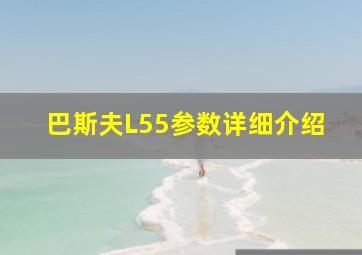 巴斯夫L55参数详细介绍